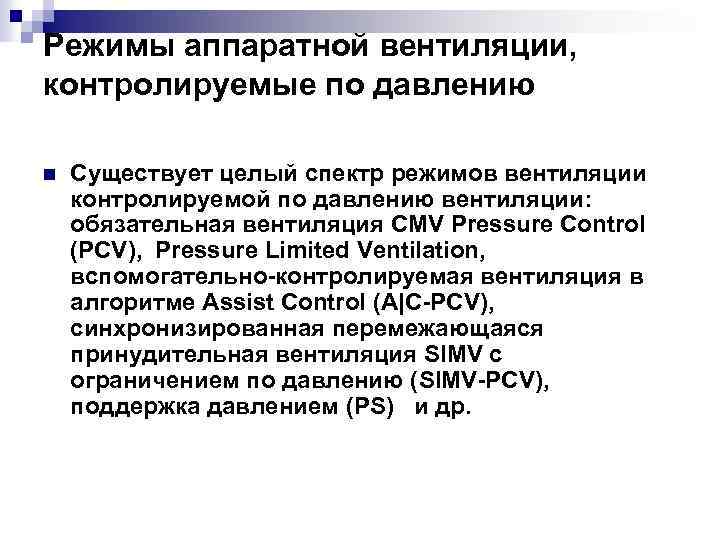 Режимы аппаратной вентиляции, контролируемые по давлению

Существует целый спектр режимов вентиляции контролируемой по давлению вентиляции: обязательная вентиляция CMV Pressure Control (PCV), Pressure Limited Ventilation, вспомогательно-контролируемая вентиляция в алгоритме Assist Control (A|C-PCV), синхронизированная перемежающаяся принудительная вентиляция SIMV с ограничением по давлению (SIMV-PCV), поддержка давлением (PS) и др.